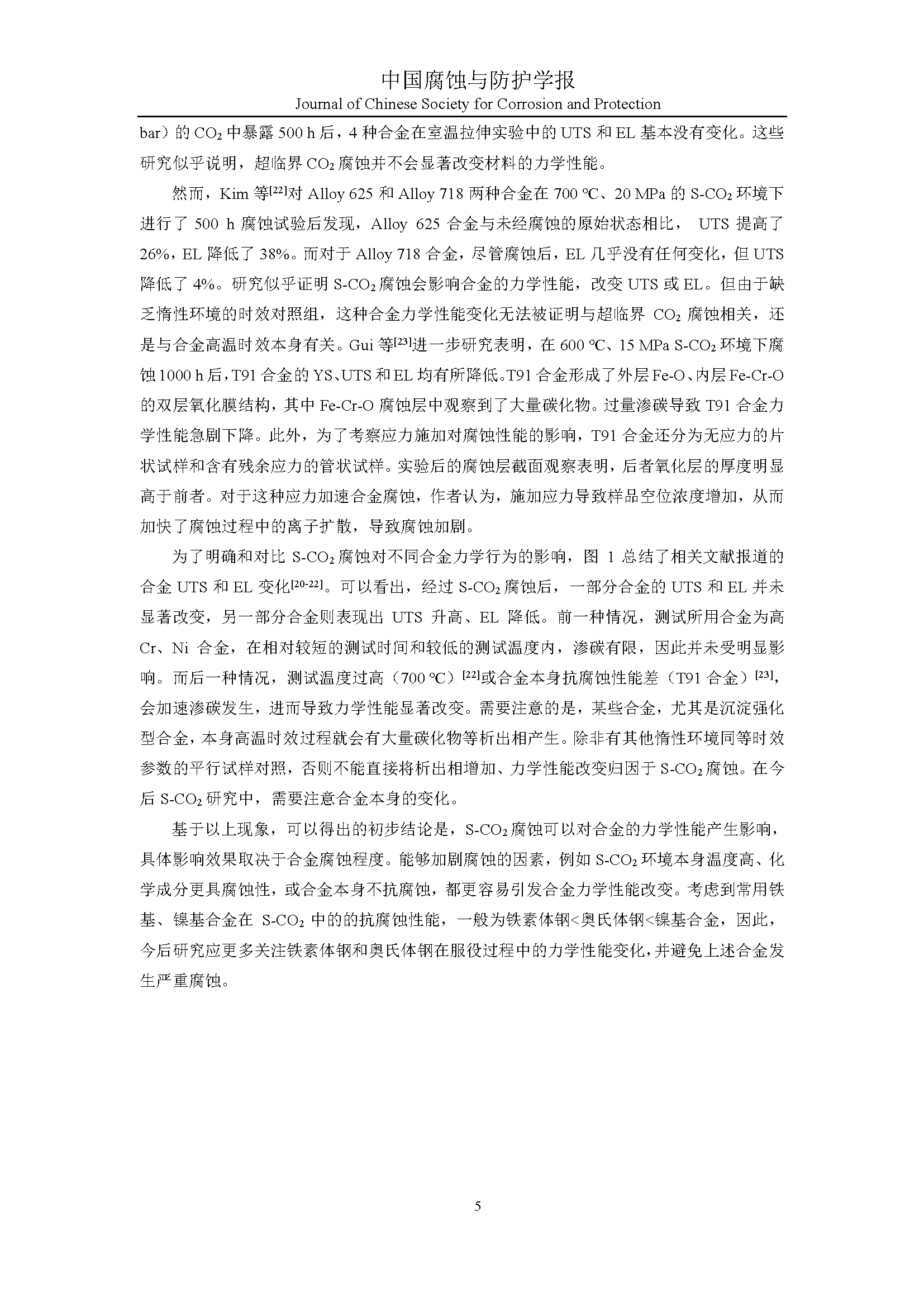 中国腐蚀与防护学报
Journal of Chinese Society for Corrosion and Protection

bar）的 $CO_2$ 中暴露 500 h 后，4 种合金在室温拉伸实验中的 UTS 和 EL 基本没有变化。这些研究似乎说明，超临界 $CO_2$ 腐蚀并不会显著改变材料的力学性能。

然而，Kim 等$^{[22]}$对 Alloy 625 和 Alloy 718 两种合金在 700 ℃、20 MPa 的 S-$CO_2$ 环境下进行了 500 h 腐蚀试验后发现，Alloy 625 合金与未经腐蚀的原始状态相比， UTS 提高了 26%，EL 降低了 38%。而对于 Alloy 718 合金，尽管腐蚀后，EL 几乎没有任何变化，但 UTS 降低了 4%。研究似乎证明 S-$CO_2$ 腐蚀会影响合金的力学性能，改变 UTS 或 EL。但由于缺乏惰性环境的时效对照组，这种合金力学性能变化无法被证明与超临界 $CO_2$ 腐蚀相关，还是与合金高温时效本身有关。Gui 等$^{[23]}$进一步研究表明，在 600 ℃、15 MPa S-$CO_2$ 环境下腐蚀 1000 h 后，T91 合金的 YS、UTS 和 EL 均有所降低。T91 合金形成了外层 Fe-O、内层 Fe-Cr-O 的双层氧化膜结构，其中 Fe-Cr-O 腐蚀层中观察到了大量碳化物。过量渗碳导致 T91 合金力学性能急剧下降。此外，为了考察应力施加对腐蚀性能的影响，T91 合金还分为无应力的片状试样和含有残余应力的管状试样。实验后的腐蚀层截面观察表明，后者氧化层的厚度明显高于前者。对于这种应力加速合金腐蚀，作者认为，施加应力导致样品空位浓度增加，从而加快了腐蚀过程中的离子扩散，导致腐蚀加剧。

为了明确和对比 S-$CO_2$ 腐蚀对不同合金力学行为的影响，图 1 总结了相关文献报道的合金 UTS 和 EL 变化$^{[20-22]}$。可以看出，经过 S-$CO_2$ 腐蚀后，一部分合金的 UTS 和 EL 并未显著改变，另一部分合金则表现出 UTS 升高、EL 降低。前一种情况，测试所用合金为高 Cr、Ni 合金，在相对较短的测试时间和较低的测试温度内，渗碳有限，因此并未受明显影响。而后一种情况，测试温度过高（700 ℃）$^{[22]}$或合金本身抗腐蚀性能差（T91 合金）$^{[23]}$，会加速渗碳发生，进而导致力学性能显著改变。需要注意的是，某些合金，尤其是沉淀强化型合金，本身高温时效过程就会有大量碳化物等析出相产生。除非有其他惰性环境同等时效参数的平行试样对照，否则不能直接将析出相增加、力学性能改变归因于 S-$CO_2$ 腐蚀。在今后 S-$CO_2$ 研究中，需要注意合金本身的变化。

基于以上现象，可以得出的初步结论是，S-$CO_2$ 腐蚀可以对合金的力学性能产生影响，具体影响效果取决于合金腐蚀程度。能够加剧腐蚀的因素，例如 S-$CO_2$ 环境本身温度高、化学成分更具腐蚀性，或合金本身不抗腐蚀，都更容易引发合金力学性能改变。考虑到常用铁基、镍基合金在 S-$CO_2$ 中的的抗腐蚀性能，一般为铁素体钢<奥氏体钢<镍基合金，因此，今后研究应更多关注铁素体钢和奥氏体钢在服役过程中的力学性能变化，并避免上述合金发生严重腐蚀。

5